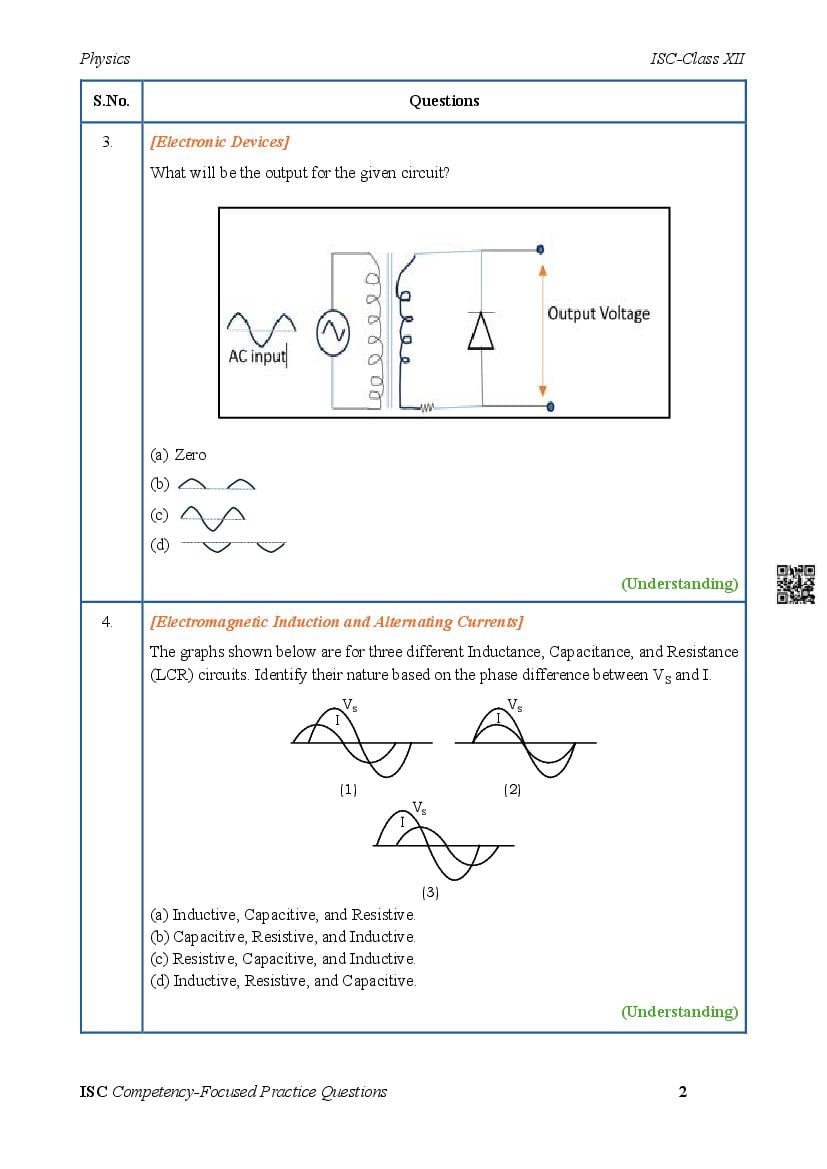 Physics ISC-Class XII

| S.No. | Questions |
|---|---|
| 3. | [Electronic Devices] What will be the output for the given circuit? AC input Output Voltage (a) Zero (b) (c) (d) (Understanding) |
| 4. | [Electromagnetic Induction and Alternating Currents] The graphs shown below are for three different Inductance, Capacitance, and Resistance (LCR) circuits. Identify their nature based on the phase difference between $V_S$ and I. $V_s$ I (1) $V_s$ I (2) $V_s$ I (3) (a) Inductive, Capacitive, and Resistive. (b) Capacitive, Resistive, and Inductive. (c) Resistive, Capacitive, and Inductive. (d) Inductive, Resistive, and Capacitive. (Understanding) |

ISC Competency-Focused Practice Questions 2